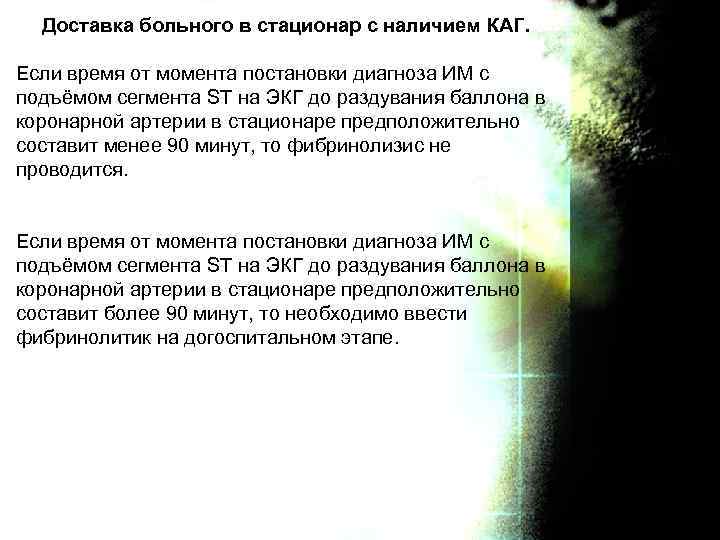 Доставка больного в стационар с наличием КАГ.

Если время от момента постановки диагноза ИМ с подъёмом сегмента ST на ЭКГ до раздувания баллона в коронарной артерии в стационаре предположительно составит менее 90 минут, то фибринолизис не проводится.

Если время от момента постановки диагноза ИМ с подъёмом сегмента ST на ЭКГ до раздувания баллона в коронарной артерии в стационаре предположительно составит более 90 минут, то необходимо ввести фибринолитик на догоспитальном этапе.